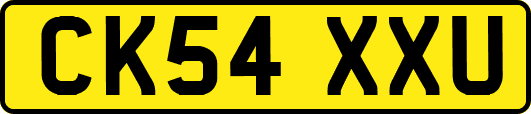 CK54 XXU